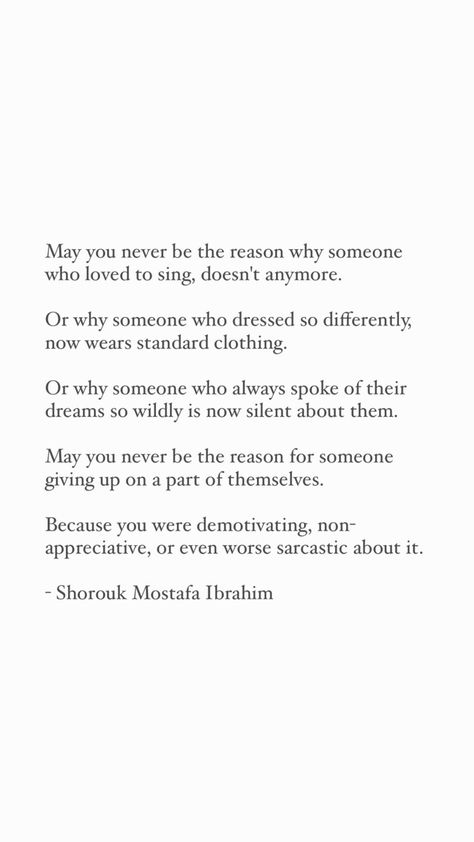 May you never be the reason why someone who loved to sing, doesn't anymore.

Or why someone who dressed so differently, now wears standard clothing.

Or why someone who always spoke of their dreams so wildly is now silent about them.

May you never be the reason for someone giving up on a part of themselves.

Because you were demotivating, non-appreciative, or even worse sarcastic about it.

- Shorouk Mostafa Ibrahim